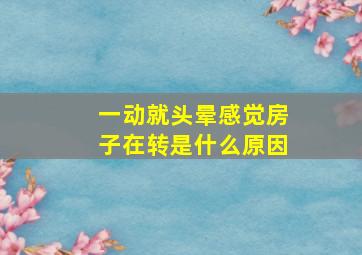 一动就头晕感觉房子在转是什么原因